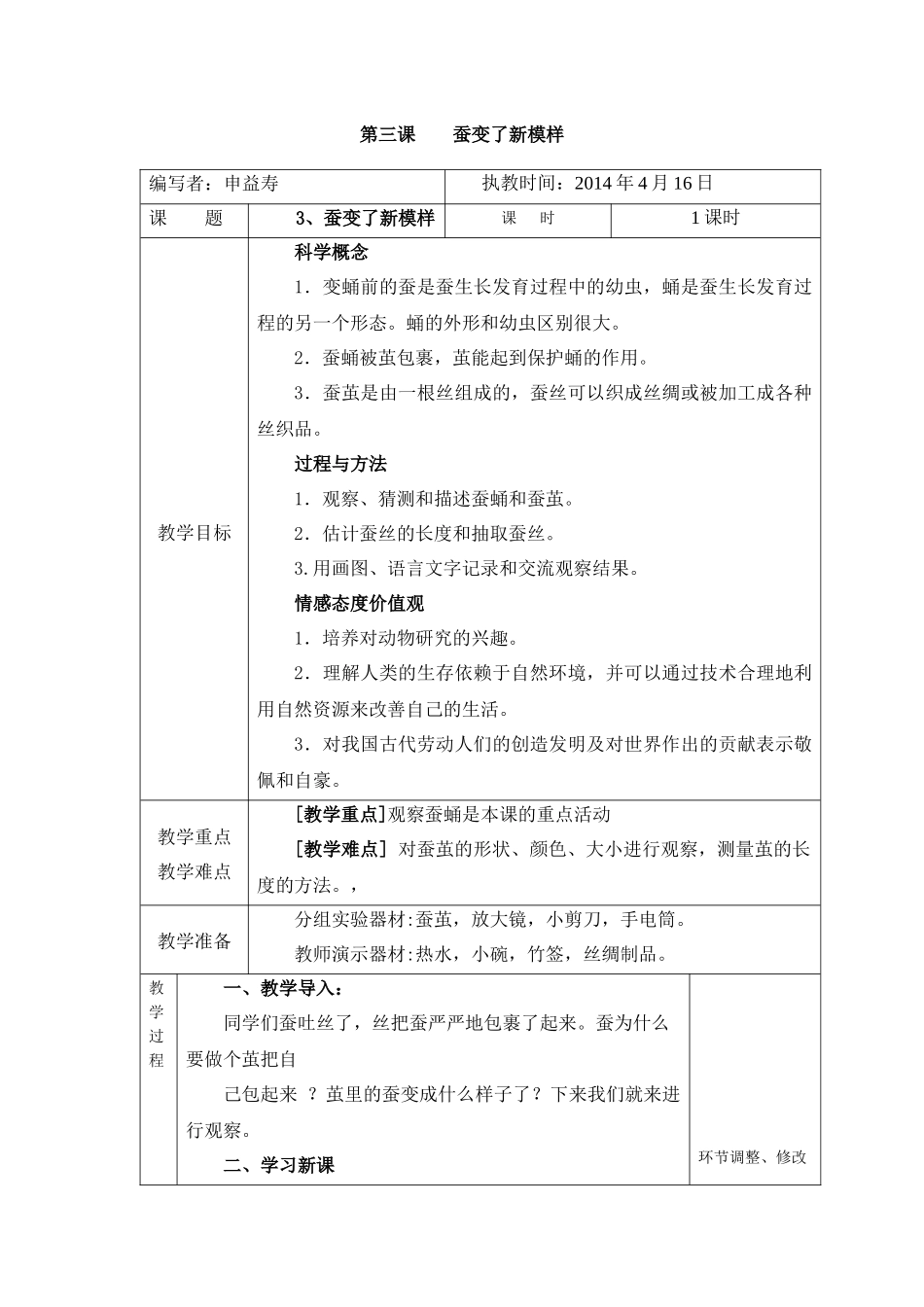 第三课　　蚕变了新模样

| 编写者：申益寿 | | 执教时间：2014 年 4 月 16 日 | |
|---|---|---|---|
| 课　　题 | 3、蚕变了新模样 | 课　　时 | 1 课时 |

教学目标

科学概念

1．变蛹前的蚕是蚕生长发育过程中的幼虫，蛹是蚕生长发育过程的另一个形态。蛹的外形和幼虫区别很大。

2．蚕蛹被茧包裹，茧能起到保护蛹的作用。

3．蚕茧是由一根丝组成的，蚕丝可以织成丝绸或被加工成各种丝织品。

过程与方法

1．观察、猜测和描述蚕蛹和蚕茧。

2．估计蚕丝的长度和抽取蚕丝。

3.用画图、语言文字记录和交流观察结果。

情感态度价值观

1．培养对动物研究的兴趣。

2．理解人类的生存依赖于自然环境，并可以通过技术合理地利用自然资源来改善自己的生活。

3．对我国古代劳动人们的创造发明及对世界作出的贡献表示敬佩和自豪。

教学重点
教学难点

[教学重点]观察蚕蛹是本课的重点活动

[教学难点] 对蚕茧的形状、颜色、大小进行观察，测量茧的长度的方法。，

教学准备

分组实验器材:蚕茧，放大镜，小剪刀，手电筒。

教师演示器材:热水，小碗，竹签，丝绸制品。

教学过程

一、教学导入：

同学们蚕吐丝了，丝把蚕严严地包裹了起来。蚕为什么要做个茧把自

己包起来 ？茧里的蚕变成什么样子了？下来我们就来进行观察。

二、学习新课

环节调整、修改